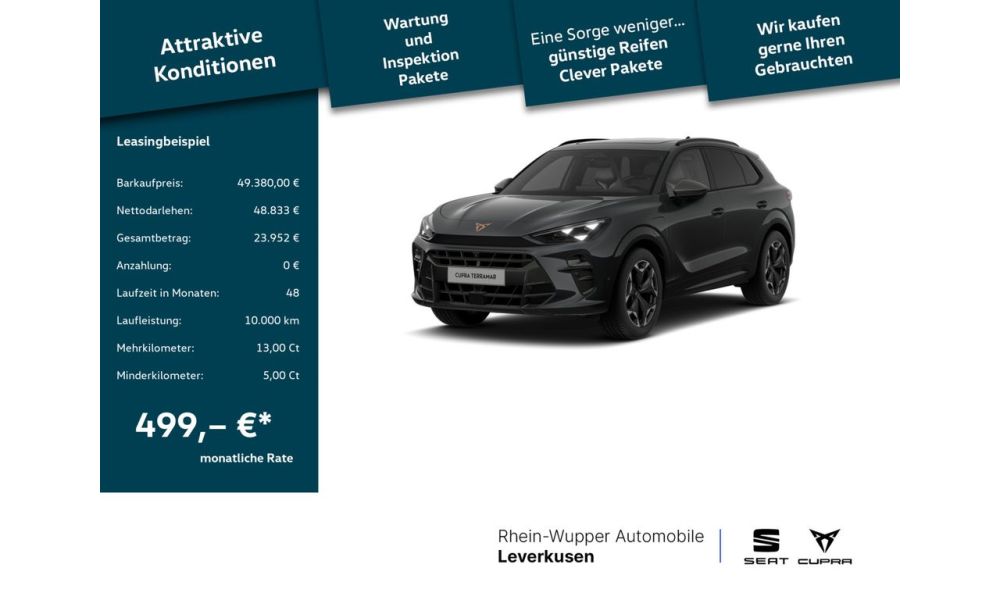 Attraktive Konditionen

Wartung und Inspektion Pakete

Eine Sorge weniger... günstige Reifen Clever Pakete

Wir kaufen gerne Ihren Gebrauchten

Leasingbeispiel

| | |
|---|---|
| Barkaufpreis: | 49.380,00 € |
| Nettodarlehen: | 48.833 € |
| Gesamtbetrag: | 23.952 € |
| Anzahlung: | 0 € |
| Laufzeit in Monaten: | 48 |
| Laufleistung: | 10.000 km |
| Mehrkilometer: | 13,00 Ct |
| Minderkilometer: | 5,00 Ct |

499,– €*
monatliche Rate

CUPRA TERRAMAR

Rhein-Wupper Automobile
Leverkusen

SEAT CUPRA